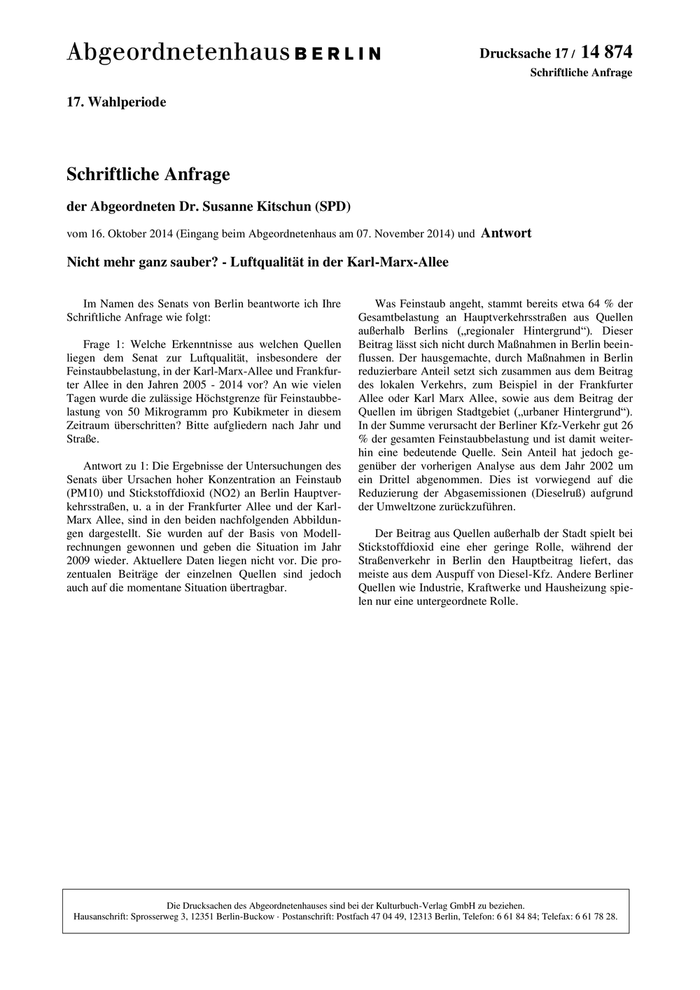 Abgeordnetenhaus BERLIN

Drucksache 17 / 14 874
Schriftliche Anfrage

17. Wahlperiode

Schriftliche Anfrage

der Abgeordneten Dr. Susanne Kitschun (SPD)

vom 16. Oktober 2014 (Eingang beim Abgeordnetenhaus am 07. November 2014) und Antwort

Nicht mehr ganz sauber? - Luftqualität in der Karl-Marx-Allee

Im Namen des Senats von Berlin beantworte ich Ihre Schriftliche Anfrage wie folgt:

Frage 1: Welche Erkenntnisse aus welchen Quellen liegen dem Senat zur Luftqualität, insbesondere der Feinstaubbelastung, in der Karl-Marx-Allee und Frankfurter Allee in den Jahren 2005 - 2014 vor? An wie vielen Tagen wurde die zulässige Höchstgrenze für Feinstaubbelastung von 50 Mikrogramm pro Kubikmeter in diesem Zeitraum überschritten? Bitte aufgliedern nach Jahr und Straße.

Antwort zu 1: Die Ergebnisse der Untersuchungen des Senats über Ursachen hoher Konzentration an Feinstaub (PM10) und Stickstoffdioxid (NO2) an Berlin Hauptverkehrsstraßen, u. a in der Frankfurter Allee und der Karl-Marx Allee, sind in den beiden nachfolgenden Abbildungen dargestellt. Sie wurden auf der Basis von Modellrechnungen gewonnen und geben die Situation im Jahr 2009 wieder. Aktuellere Daten liegen nicht vor. Die prozentualen Beiträge der einzelnen Quellen sind jedoch auch auf die momentane Situation übertragbar.

Was Feinstaub angeht, stammt bereits etwa 64 % der Gesamtbelastung an Hauptverkehrsstraßen aus Quellen außerhalb Berlins („regionaler Hintergrund“). Dieser Beitrag lässt sich nicht durch Maßnahmen in Berlin beeinflussen. Der hausgemachte, durch Maßnahmen in Berlin reduzierbare Anteil setzt sich zusammen aus dem Beitrag des lokalen Verkehrs, zum Beispiel in der Frankfurter Allee oder Karl Marx Allee, sowie aus dem Beitrag der Quellen im übrigen Stadtgebiet („urbaner Hintergrund“). In der Summe verursacht der Berliner Kfz-Verkehr gut 26 % der gesamten Feinstaubbelastung und ist damit weiterhin eine bedeutende Quelle. Sein Anteil hat jedoch gegenüber der vorherigen Analyse aus dem Jahr 2002 um ein Drittel abgenommen. Dies ist vorwiegend auf die Reduzierung der Abgasemissionen (Dieselruß) aufgrund der Umweltzone zurückzuführen.

Der Beitrag aus Quellen außerhalb der Stadt spielt bei Stickstoffdioxid eine eher geringe Rolle, während der Straßenverkehr in Berlin den Hauptbeitrag liefert, das meiste aus dem Auspuff von Diesel-Kfz. Andere Berliner Quellen wie Industrie, Kraftwerke und Hausheizung spielen nur eine untergeordnete Rolle.

Die Drucksachen des Abgeordnetenhauses sind bei der Kulturbuch-Verlag GmbH zu beziehen.
Hausanschrift: Sprosserweg 3, 12351 Berlin-Buckow · Postanschrift: Postfach 47 04 49, 12313 Berlin, Telefon: 6 61 84 84; Telefax: 6 61 78 28.